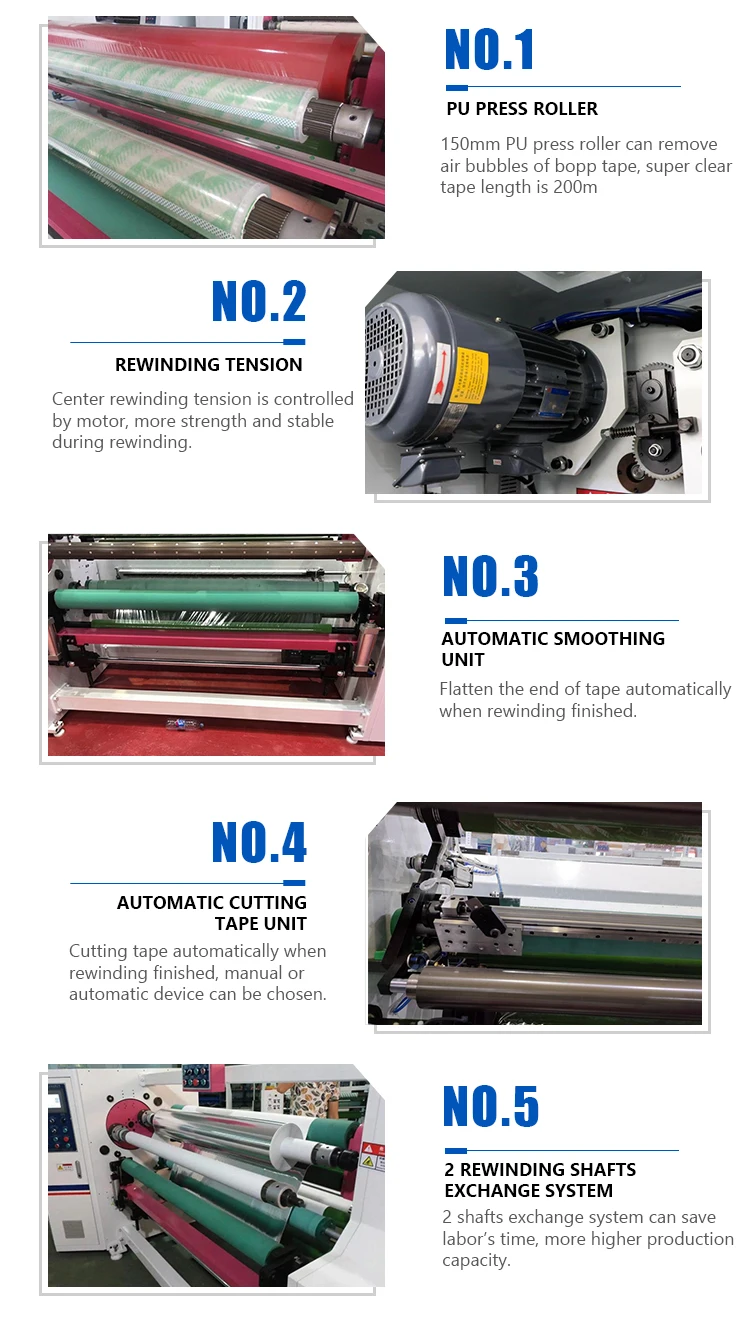 NO.1

PU PRESS ROLLER

150mm PU press roller can remove air bubbles of bopp tape, super clear tape length is 200m

NO.2

REWINDING TENSION

Center rewinding tension is controlled by motor, more strength and stable during rewinding.

NO.3

AUTOMATIC SMOOTHING UNIT

Flatten the end of tape automatically when rewinding finished.

NO.4

AUTOMATIC CUTTING TAPE UNIT

Cutting tape automatically when rewinding finished, manual or automatic device can be chosen.

NO.5

2 REWINDING SHAFTS EXCHANGE SYSTEM

2 shafts exchange system can save labor's time, more higher production capacity.